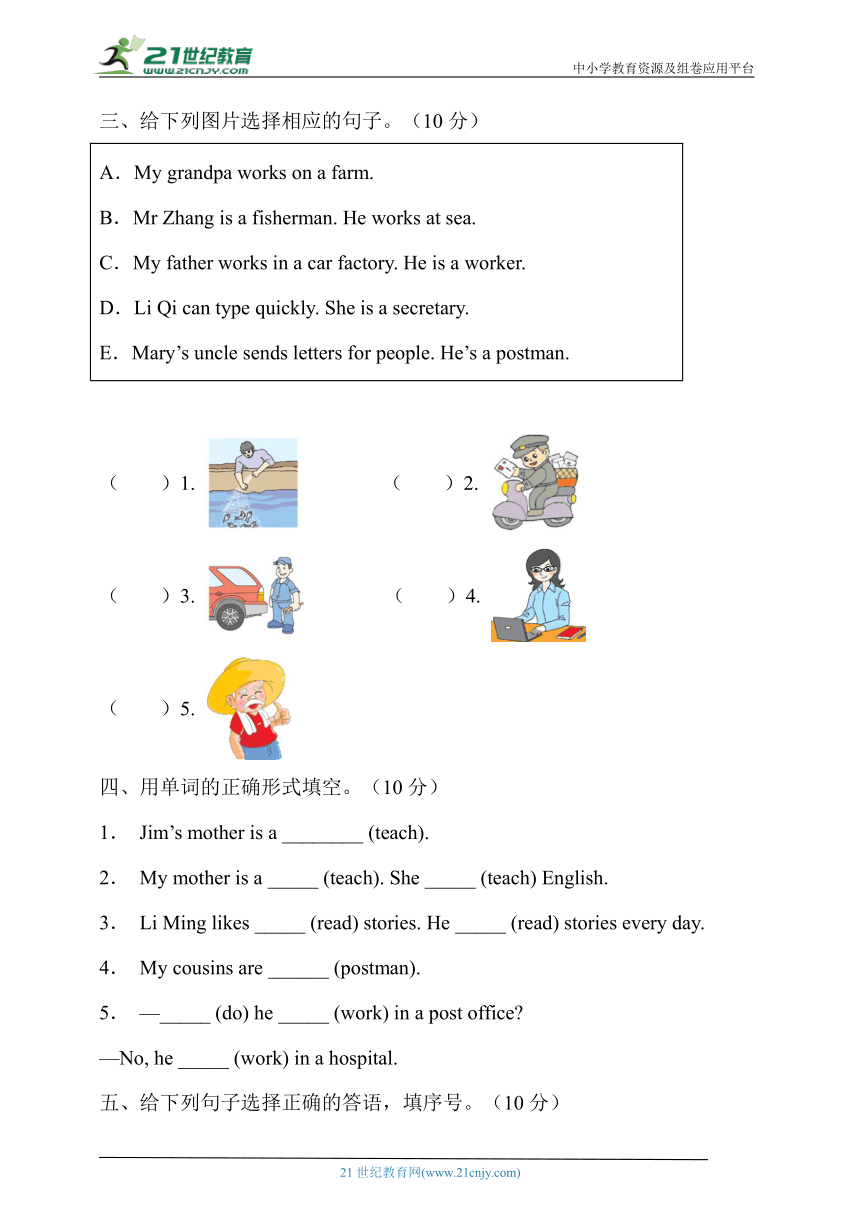 21世纪教育
www.21cnjy.com
中小学教育资源及组卷应用平台

三、给下列图片选择相应的句子。（10 分）

A．My grandpa works on a farm.

B．Mr Zhang is a fisherman. He works at sea.

C．My father works in a car factory. He is a worker.

D．Li Qi can type quickly. She is a secretary.

E．Mary’s uncle sends letters for people. He’s a postman.

（　　）1.

（　　）2.

（　　）3.

（　　）4.

（　　）5.

四、用单词的正确形式填空。（10 分）

1． Jim’s mother is a ________ (teach).

2． My mother is a _____ (teach). She _____ (teach) English.

3． Li Ming likes _____ (read) stories. He _____ (read) stories every day.

4． My cousins are ______ (postman).

5． —_____ (do) he _____ (work) in a post office?

—No, he _____ (work) in a hospital.

五、给下列句子选择正确的答语，填序号。（10 分）

21 世纪教育网(www.21cnjy.com)